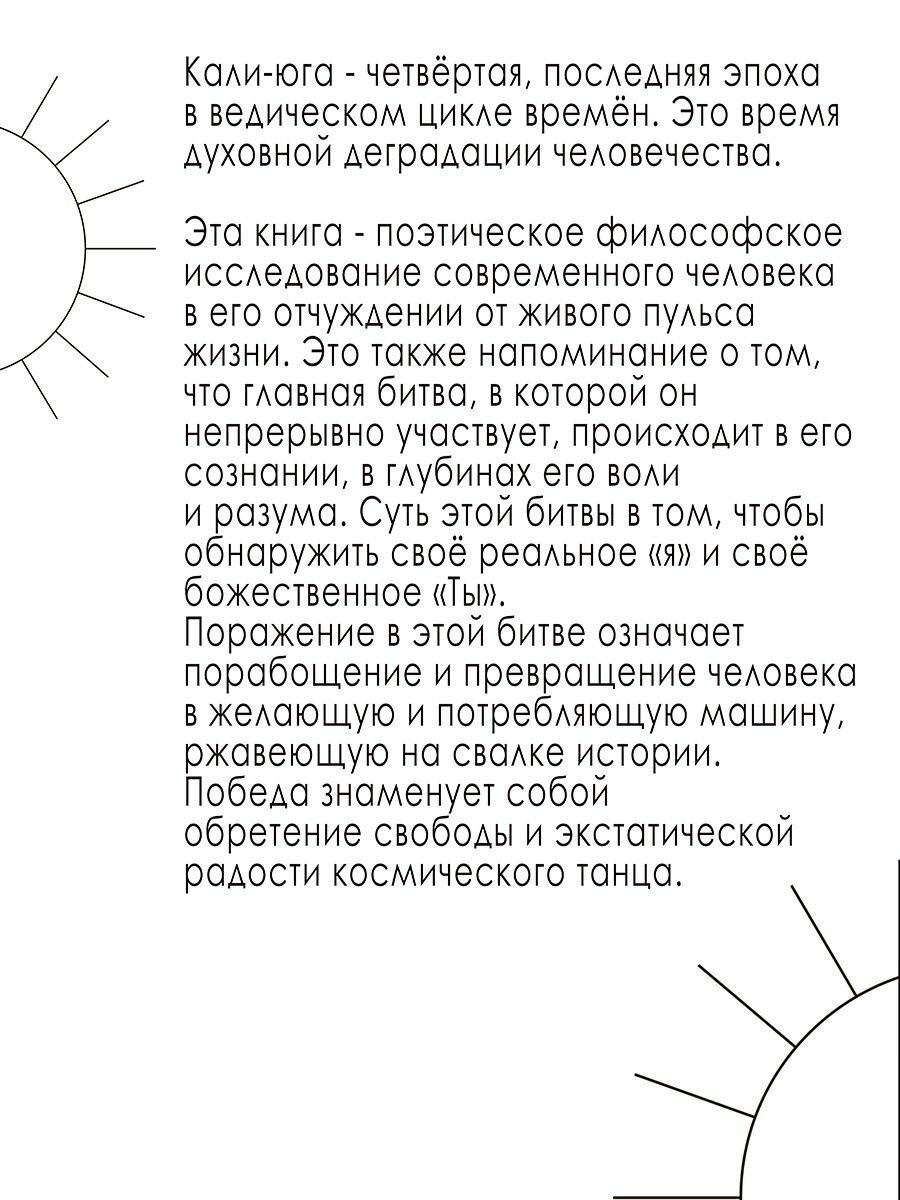 Кали-юга - четвёртая, последняя эпоха в ведическом цикле времён. Это время духовной деградации человечества.

Эта книга - поэтическое философское исследование современного человека в его отчуждении от живого пульса жизни. Это также напоминание о том, что главная битва, в которой он непрерывно участвует, происходит в его сознании, в глубинах его воли и разума. Суть этой битвы в том, чтобы обнаружить своё реальное «я» и своё божественное «Ты».
Поражение в этой битве означает порабощение и превращение человека в желающую и потребляющую машину, ржавеющую на свалке истории.
Победа знаменует собой обретение свободы и экстатической радости космического танца.